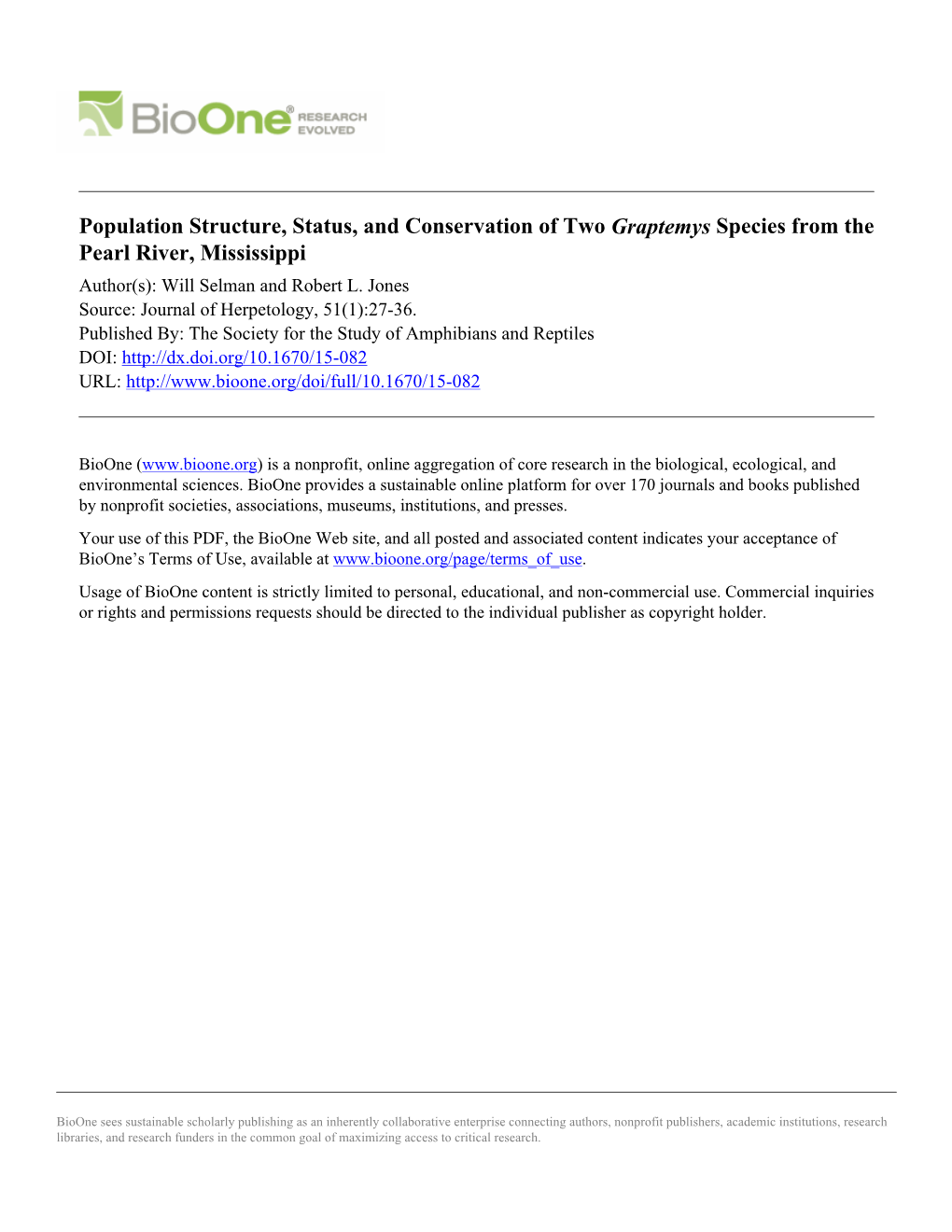 BioOne® RESEARCH EVOLVED

Population Structure, Status, and Conservation of Two Graptemys Species from the Pearl River, Mississippi

Author(s): Will Selman and Robert L. Jones
Source: Journal of Herpetology, 51(1):27-36.
Published By: The Society for the Study of Amphibians and Reptiles
DOI: http://dx.doi.org/10.1670/15-082
URL: http://www.bioone.org/doi/full/10.1670/15-082

BioOne (www.bioone.org) is a nonprofit, online aggregation of core research in the biological, ecological, and environmental sciences. BioOne provides a sustainable online platform for over 170 journals and books published by nonprofit societies, associations, museums, institutions, and presses.

Your use of this PDF, the BioOne Web site, and all posted and associated content indicates your acceptance of BioOne's Terms of Use, available at www.bioone.org/page/terms_of_use.

Usage of BioOne content is strictly limited to personal, educational, and non-commercial use. Commercial inquiries or rights and permissions requests should be directed to the individual publisher as copyright holder.

BioOne sees sustainable scholarly publishing as an inherently collaborative enterprise connecting authors, nonprofit publishers, academic institutions, research libraries, and research funders in the common goal of maximizing access to critical research.